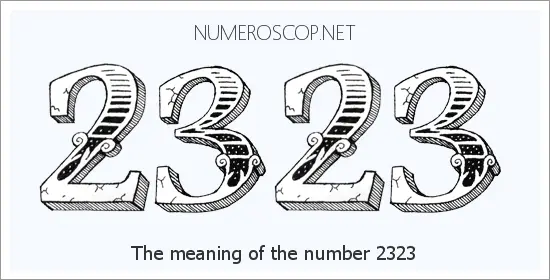 NUMEROSCOP.NET

2323

The meaning of the number 2323